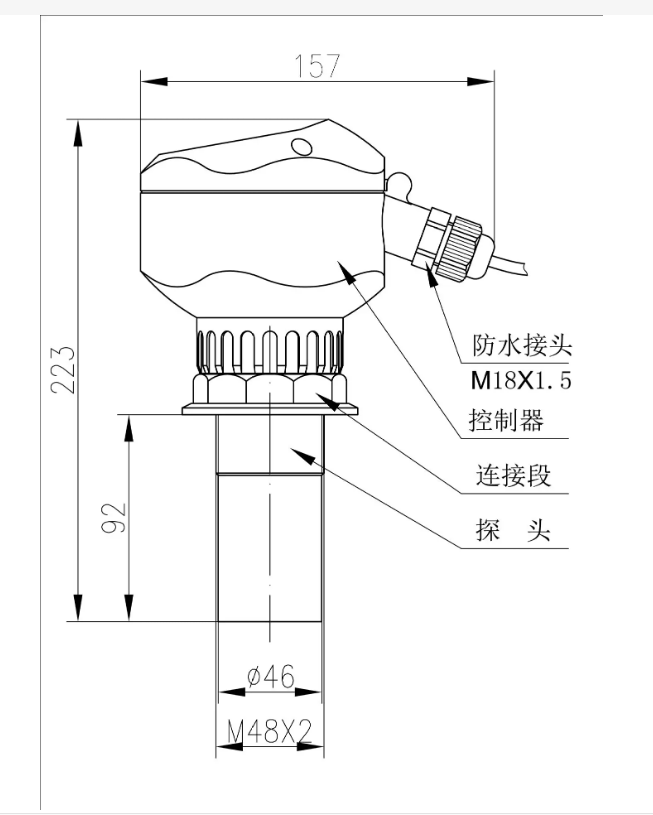 157

223

92

防水接头
M18X1.5

控制器

连接段

探　头

ø46

M48X2